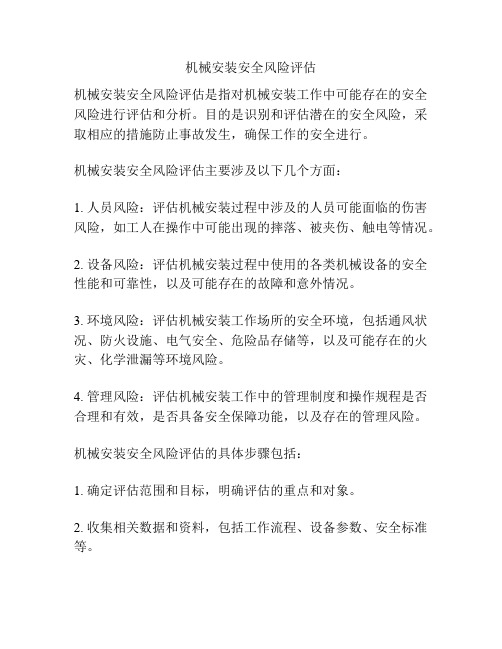 机械安装安全风险评估

机械安装安全风险评估是指对机械安装工作中可能存在的安全风险进行评估和分析。目的是识别和评估潜在的安全风险，采取相应的措施防止事故发生，确保工作的安全进行。

机械安装安全风险评估主要涉及以下几个方面：

1. 人员风险：评估机械安装过程中涉及的人员可能面临的伤害风险，如工人在操作中可能出现的摔落、被夹伤、触电等情况。

2. 设备风险：评估机械安装过程中使用的各类机械设备的安全性能和可靠性，以及可能存在的故障和意外情况。

3. 环境风险：评估机械安装工作场所的安全环境，包括通风状况、防火设施、电气安全、危险品存储等，以及可能存在的火灾、化学泄漏等环境风险。

4. 管理风险：评估机械安装工作中的管理制度和操作规程是否合理和有效，是否具备安全保障功能，以及存在的管理风险。

机械安装安全风险评估的具体步骤包括：

1. 确定评估范围和目标，明确评估的重点和对象。

2. 收集相关数据和资料，包括工作流程、设备参数、安全标准等。